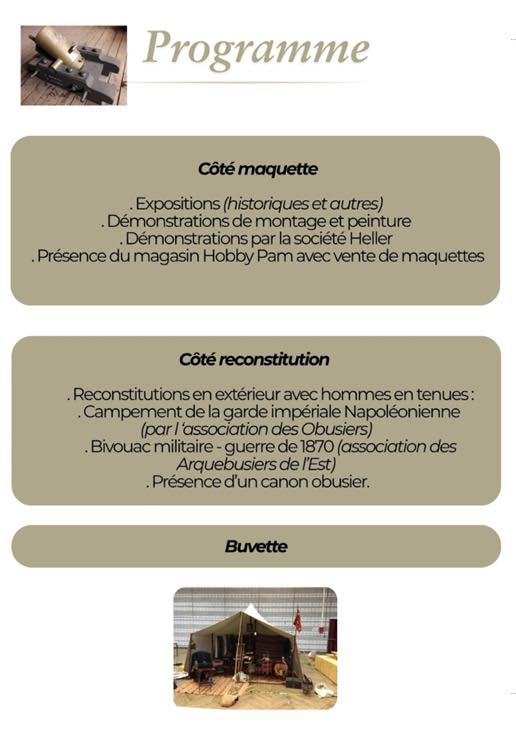 Programme

Côté maquette

. Expositions (historiques et autres)
. Démonstrations de montage et peinture
. Démonstrations par la société Heller
. Présence du magasin Hobby Pam avec vente de maquettes

Côté reconstitution

. Reconstitutions en extérieur avec hommes en tenues :
. Campement de la garde impériale Napoléonienne (par l 'association des Obusiers)
. Bivouac militaire - guerre de 1870 (association des Arquebusiers de l'Est)
. Présence d'un canon obusier.

Buvette